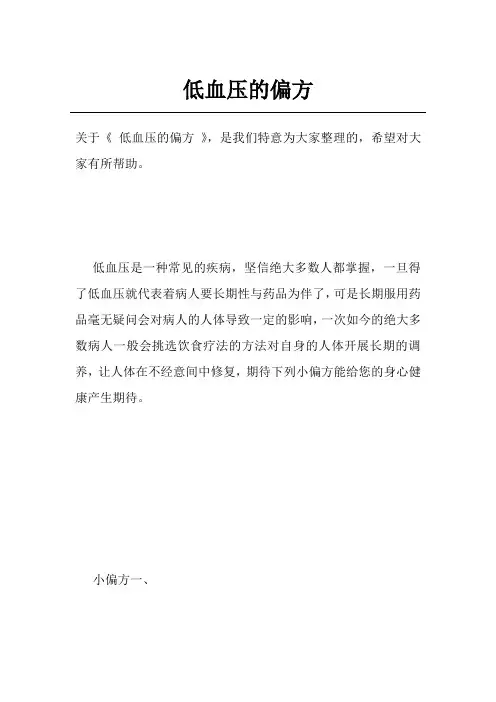 低血压的偏方

关于《 低血压的偏方 》，是我们特意为大家整理的，希望对大家有所帮助。

低血压是一种常见的疾病，坚信绝大多数人都掌握，一旦得了低血压就代表着病人要长期性与药品为伴了，可是长期服用药品毫无疑问会对病人的人体导致一定的影响，一次如今的绝大多数病人一般会挑选饮食疗法的方法对自身的人体开展长期的调养，让人体在不经意间中修复，期待下列小偏方能给您的身心健康产生期待。

小偏方一、